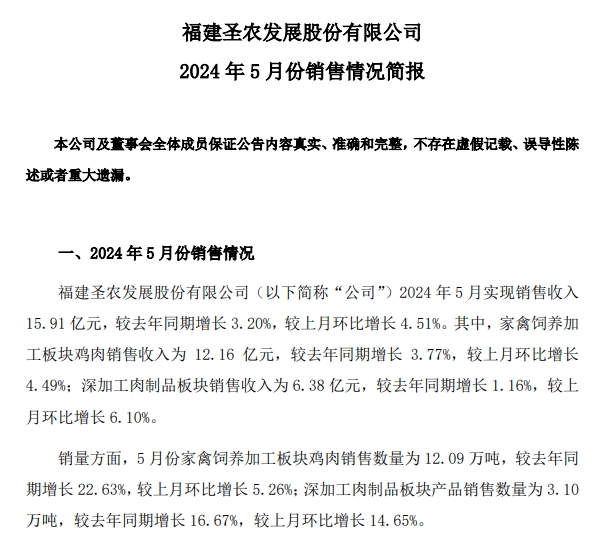 福建圣农发展股份有限公司
2024 年 5 月份销售情况简报

本公司及董事会全体成员保证公告内容真实、准确和完整，不存在虚假记载、误导性陈述或者重大遗漏。

一、2024 年 5 月份销售情况

福建圣农发展股份有限公司（以下简称“公司”）2024 年 5 月实现销售收入 15.91 亿元，较去年同期增长 3.20%，较上月环比增长 4.51%。其中，家禽饲养加工板块鸡肉销售收入为 12.16 亿元，较去年同期增长 3.77%，较上月环比增长 4.49%；深加工肉制品板块销售收入为 6.38 亿元，较去年同期增长 1.16%，较上月环比增长 6.10%。

销量方面，5 月份家禽饲养加工板块鸡肉销售数量为 12.09 万吨，较去年同期增长 22.63%，较上月环比增长 5.26%；深加工肉制品板块产品销售数量为 3.10 万吨，较去年同期增长 16.67%，较上月环比增长 14.65%。